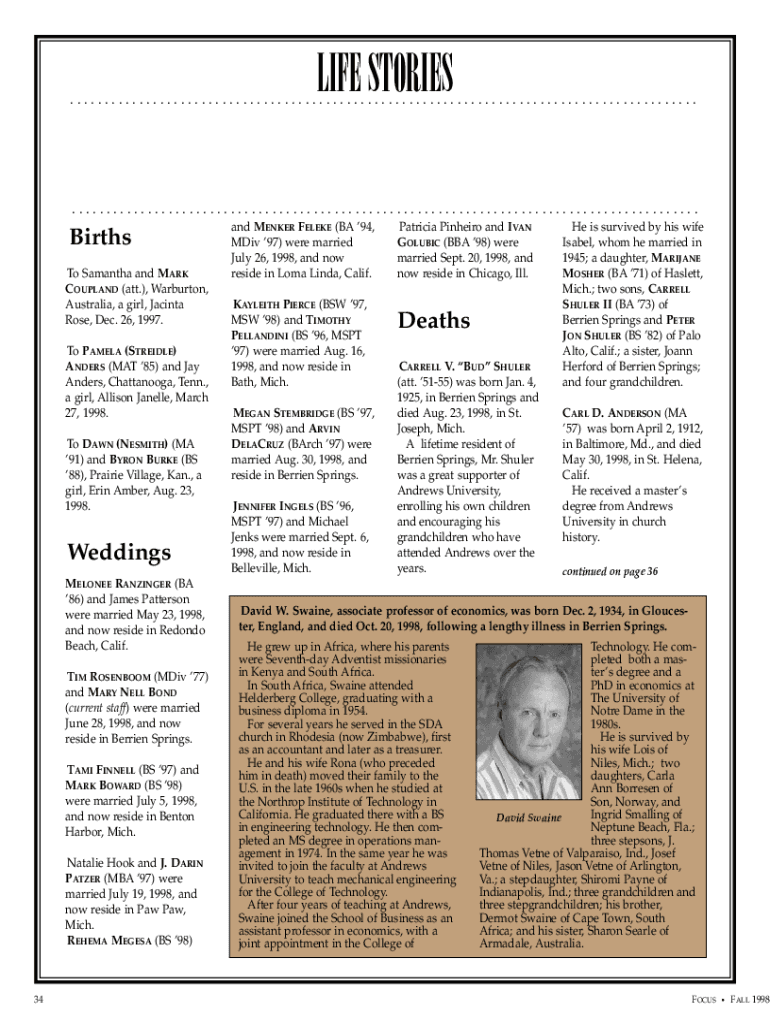 LIFE STORIES

Births

To Samantha and MARK COUPLAND (att.), Warburton, Australia, a girl, Jacinta Rose, Dec. 26, 1997.

To PAMELA (STREIDLE) ANDERS (MAT '85) and Jay Anders, Chattanooga, Tenn., a girl, Allison Janelle, March 27, 1998.

To DAWN (NESMITH) (MA '91) and BYRON BURKE (BS '88), Prairie Village, Kan., a girl, Erin Amber, Aug. 23, 1998.

Weddings

MELONEE RANZINGER (BA '86) and James Patterson were married May 23, 1998, and now reside in Redondo Beach, Calif.

TIM ROSENBOOM (MDiv '77) and MARY NELL BOND (current staff) were married June 28, 1998, and now reside in Berrien Springs.

TAMI FINNELL (BS '97) and MARK BOWARD (BS '98) were married July 5, 1998, and now reside in Benton Harbor, Mich.

Natalie Hook and J. DARIN PATZER (MBA '97) were married July 19, 1998, and now reside in Paw Paw, Mich.

REHEMA MEGESA (BS '98) and MENKER FELEKE (BA '94, MDiv '97) were married July 26, 1998, and now reside in Loma Linda, Calif.

KAYLEITH PIERCE (BSW '97, MSW '98) and TIMOTHY PELLANDINI (BS '96, MSPT '97) were married Aug. 16, 1998, and now reside in Bath, Mich.

MEGAN STEMBRIDGE (BS '97, MSPT '98) and ARVIN DELACRUZ (BArch '97) were married Aug. 30, 1998, and reside in Berrien Springs.

JENNIFER INGELS (BS '96, MSPT '97) and Michael Jenks were married Sept. 6, 1998, and now reside in Belleville, Mich.

Patricia Pinheiro and IVAN GOLUBIC (BBA '98) were married Sept. 20, 1998, and now reside in Chicago, Ill.

Deaths

CARRELL V. "BUD" SHULER (att. '51-55) was born Jan. 4, 1925, in Berrien Springs and died Aug. 23, 1998, in St. Joseph, Mich.
A lifetime resident of Berrien Springs, Mr. Shuler was a great supporter of Andrews University, enrolling his own children and encouraging his grandchildren who have attended Andrews over the years.

He is survived by his wife Isabel, whom he married in 1945; a daughter, MARIJANE MOSHER (BA '71) of Haslett, Mich.; two sons, CARRELL SHULER II (BA '73) of Berrien Springs and PETER JON SHULER (BS '82) of Palo Alto, Calif.; a sister, Joann Herford of Berrien Springs; and four grandchildren.

CARL D. ANDERSON (MA '57) was born April 2, 1912, in Baltimore, Md., and died May 30, 1998, in St. Helena, Calif.
He received a master's degree from Andrews University in church history.

continued on page 36

David W. Swaine, associate professor of economics, was born Dec. 2, 1934, in Gloucester, England, and died Oct. 20, 1998, following a lengthy illness in Berrien Springs.

He grew up in Africa, where his parents were Seventh-day Adventist missionaries in Kenya and South Africa.
In South Africa, Swaine attended Helderberg College, graduating with a business diploma in 1954.
For several years he served in the SDA church in Rhodesia (now Zimbabwe), first as an accountant and later as a treasurer.
He and his wife Rona (who preceded him in death) moved their family to the U.S. in the late 1960s when he studied at the Northrop Institute of Technology in California. He graduated there with a BS in engineering technology. He then completed an MS degree in operations management in 1974. In the same year he was invited to join the faculty at Andrews University to teach mechanical engineering for the College of Technology.
After four years of teaching at Andrews, Swaine joined the School of Business as an assistant professor in economics, with a joint appointment in the College of Technology. He completed both a master's degree and a PhD in economics at The University of Notre Dame in the 1980s.
He is survived by his wife Lois of Niles, Mich.; two daughters, Carla Ann Borresen of Son, Norway, and Ingrid Smalling of Neptune Beach, Fla.; three stepsons, J. Thomas Vetne of Valparaiso, Ind., Josef Vetne of Niles, Jason Vetne of Arlington, Va.; a stepdaughter, Shiromi Payne of Indianapolis, Ind.; three grandchildren and three stepgrandchildren; his brother, Dermot Swaine of Cape Town, South Africa; and his sister, Sharon Searle of Armadale, Australia.

David Swaine

34

FOCUS • FALL 1998